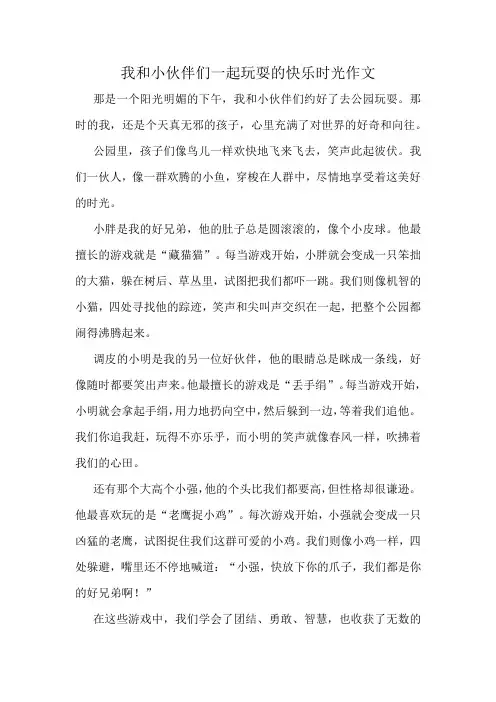 我和小伙伴们一起玩耍的快乐时光作文

那是一个阳光明媚的下午，我和小伙伴们约好了去公园玩耍。那时的我，还是个天真无邪的孩子，心里充满了对世界的好奇和向往。

公园里，孩子们像鸟儿一样欢快地飞来飞去，笑声此起彼伏。我们一伙人，像一群欢腾的小鱼，穿梭在人群中，尽情地享受着这美好的时光。

小胖是我的好兄弟，他的肚子总是圆滚滚的，像个小皮球。他最擅长的游戏就是“藏猫猫”。每当游戏开始，小胖就会变成一只笨拙的大猫，躲在树后、草丛里，试图把我们都吓一跳。我们则像机智的小猫，四处寻找他的踪迹，笑声和尖叫声交织在一起，把整个公园都闹得沸腾起来。

调皮的小明是我的另一位好伙伴，他的眼睛总是眯成一条线，好像随时都要笑出声来。他最擅长的游戏是“丢手绢”。每当游戏开始，小明就会拿起手绢，用力地扔向空中，然后躲到一边，等着我们追他。我们你追我赶，玩得不亦乐乎，而小明的笑声就像春风一样，吹拂着我们的心田。

还有那个大高个小强，他的个头比我们都要高，但性格却很谦逊。他最喜欢玩的是“老鹰捉小鸡”。每次游戏开始，小强就会变成一只凶猛的老鹰，试图捉住我们这群可爱的小鸡。我们则像小鸡一样，四处躲避，嘴里还不停地喊道：“小强，快放下你的爪子，我们都是你的好兄弟啊！”

在这些游戏中，我们学会了团结、勇敢、智慧，也收获了无数的